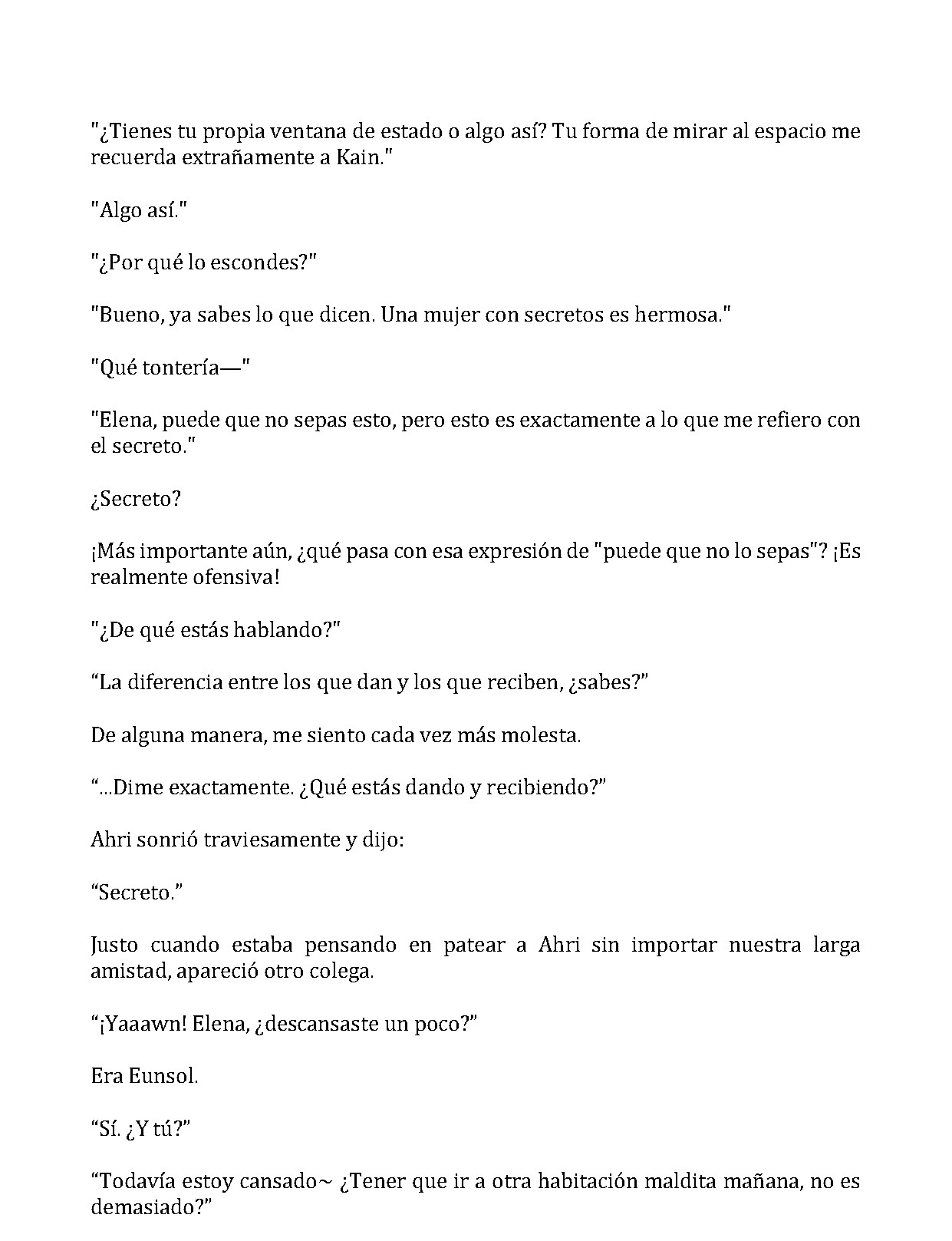 "¿Tienes tu propia ventana de estado o algo así? Tu forma de mirar al espacio me recuerda extrañamente a Kain."

"Algo así."

"¿Por qué lo escondes?"

"Bueno, ya sabes lo que dicen. Una mujer con secretos es hermosa."

"Qué tontería—"

"Elena, puede que no sepas esto, pero esto es exactamente a lo que me refiero con el secreto."

¿Secreto?

¡Más importante aún, ¿qué pasa con esa expresión de "puede que no lo sepas"? ¡Es realmente ofensiva!

"¿De qué estás hablando?"

“La diferencia entre los que dan y los que reciben, ¿sabes?”

De alguna manera, me siento cada vez más molesta.

“...Dime exactamente. ¿Qué estás dando y recibiendo?”

Ahri sonrió traviesamente y dijo:

“Secreto.”

Justo cuando estaba pensando en patear a Ahri sin importar nuestra larga amistad, apareció otro colega.

“¡Yaaawn! Elena, ¿descansaste un poco?”

Era Eunsol.

“Sí. ¿Y tú?”

“Todavía estoy cansado~ ¿Tener que ir a otra habitación maldita mañana, no es demasiado?”